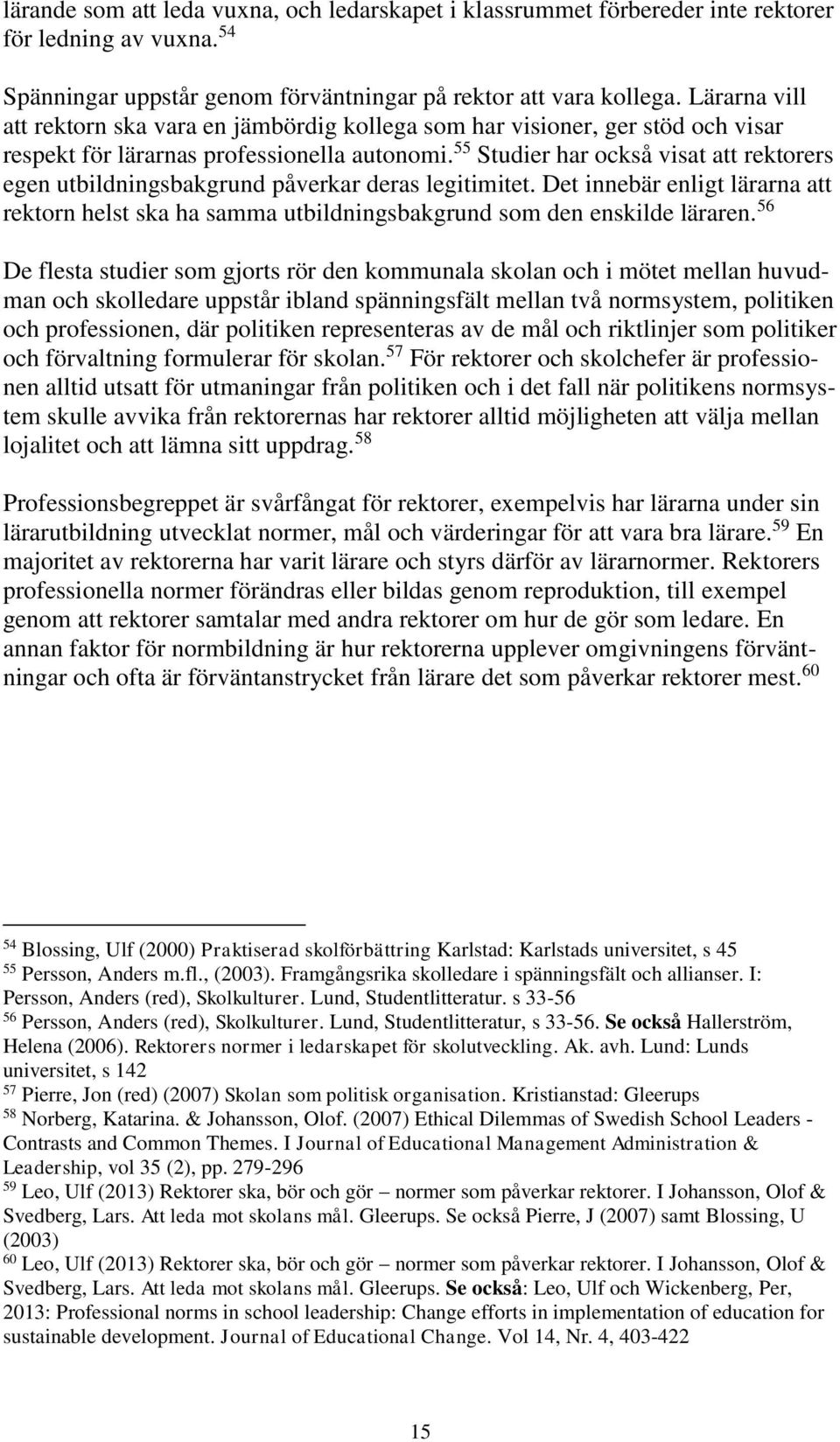 lärande som att leda vuxna, och ledarskapet i klassrummet förbereder inte rektorer för ledning av vuxna.$^{54}$

Spänningar uppstår genom förväntningar på rektor att vara kollega. Lärarna vill att rektorn ska vara en jämbördig kollega som har visioner, ger stöd och visar respekt för lärarnas professionella autonomi.$^{55}$ Studier har också visat att rektorers egen utbildningsbakgrund påverkar deras legitimitet. Det innebär enligt lärarna att rektorn helst ska ha samma utbildningsbakgrund som den enskilde läraren.$^{56}$

De flesta studier som gjorts rör den kommunala skolan och i mötet mellan huvudman och skolledare uppstår ibland spänningsfält mellan två normsystem, politiken och professionen, där politiken representeras av de mål och riktlinjer som politiker och förvaltning formulerar för skolan.$^{57}$ För rektorer och skolchefer är professionen alltid utsatt för utmaningar från politiken och i det fall när politikens normsystem skulle avvika från rektorernas har rektorer alltid möjligheten att välja mellan lojalitet och att lämna sitt uppdrag.$^{58}$

Professionsbegreppet är svårfångat för rektorer, exempelvis har lärarna under sin lärarutbildning utvecklat normer, mål och värderingar för att vara bra lärare.$^{59}$ En majoritet av rektorerna har varit lärare och styrs därför av lärarnormer. Rektorers professionella normer förändras eller bildas genom reproduktion, till exempel genom att rektorer samtalar med andra rektorer om hur de gör som ledare. En annan faktor för normbildning är hur rektorerna upplever omgivningens förväntningar och ofta är förväntanstrycket från lärare det som påverkar rektorer mest.$^{60}$

$^{54}$ Blossing, Ulf (2000) Praktiserad skolförbättring Karlstad: Karlstads universitet, s 45
$^{55}$ Persson, Anders m.fl., (2003). Framgångsrika skolledare i spänningsfält och allianser. I: Persson, Anders (red), Skolkulturer. Lund, Studentlitteratur. s 33-56
$^{56}$ Persson, Anders (red), Skolkulturer. Lund, Studentlitteratur, s 33-56. Se också Hallerström, Helena (2006). Rektorers normer i ledarskapet för skolutveckling. Ak. avh. Lund: Lunds universitet, s 142
$^{57}$ Pierre, Jon (red) (2007) Skolan som politisk organisation. Kristianstad: Gleerups
$^{58}$ Norberg, Katarina. & Johansson, Olof. (2007) Ethical Dilemmas of Swedish School Leaders - Contrasts and Common Themes. I Journal of Educational Management Administration & Leadership, vol 35 (2), pp. 279-296
$^{59}$ Leo, Ulf (2013) Rektorer ska, bör och gör – normer som påverkar rektorer. I Johansson, Olof & Svedberg, Lars. Att leda mot skolans mål. Gleerups. Se också Pierre, J (2007) samt Blossing, U (2003)
$^{60}$ Leo, Ulf (2013) Rektorer ska, bör och gör – normer som påverkar rektorer. I Johansson, Olof & Svedberg, Lars. Att leda mot skolans mål. Gleerups. Se också: Leo, Ulf och Wickenberg, Per, 2013: Professional norms in school leadership: Change efforts in implementation of education for sustainable development. Journal of Educational Change. Vol 14, Nr. 4, 403-422

15